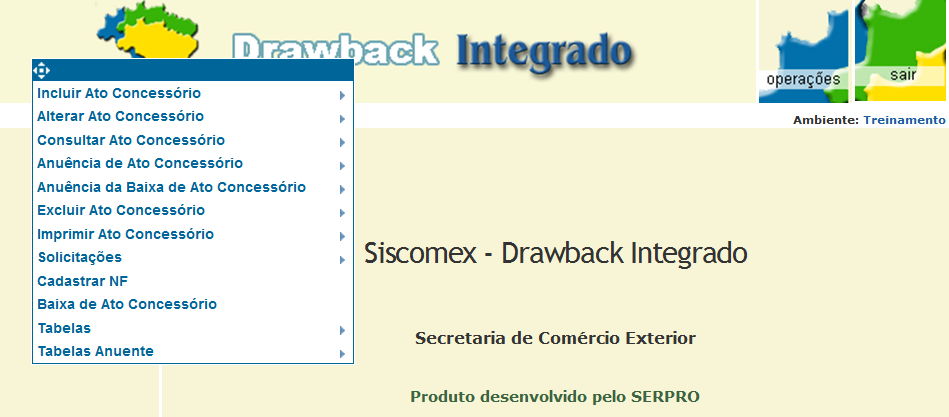 Drawback Integrado

operações

sair

Ambiente: Treinamento

Incluir Ato Concessório
Alterar Ato Concessório
Consultar Ato Concessório
Anuência de Ato Concessório
Anuência da Baixa de Ato Concessório
Excluir Ato Concessório
Imprimir Ato Concessório
Solicitações
Cadastrar NF
Baixa de Ato Concessório
Tabelas
Tabelas Anuente

Siscomex - Drawback Integrado

Secretaria de Comércio Exterior

Produto desenvolvido pelo SERPRO